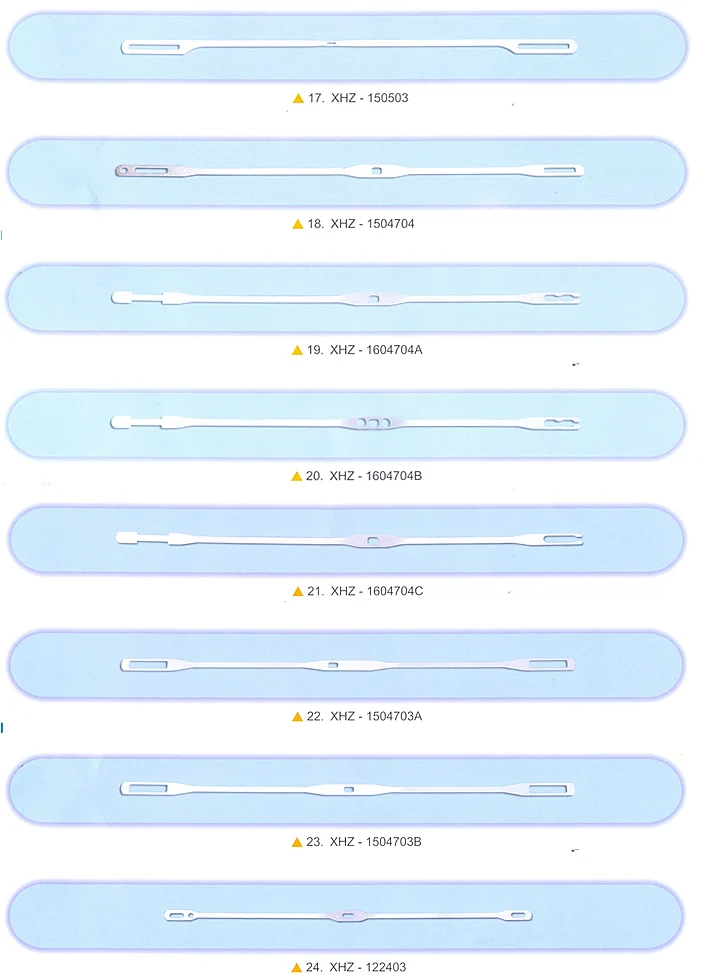 ▲ 17. XHZ - 150503

▲ 18. XHZ - 1504704

▲ 19. XHZ - 1604704A

▲ 20. XHZ - 1604704B

▲ 21. XHZ - 1604704C

▲ 22. XHZ - 1504703A

▲ 23. XHZ - 1504703B

▲ 24. XHZ - 122403